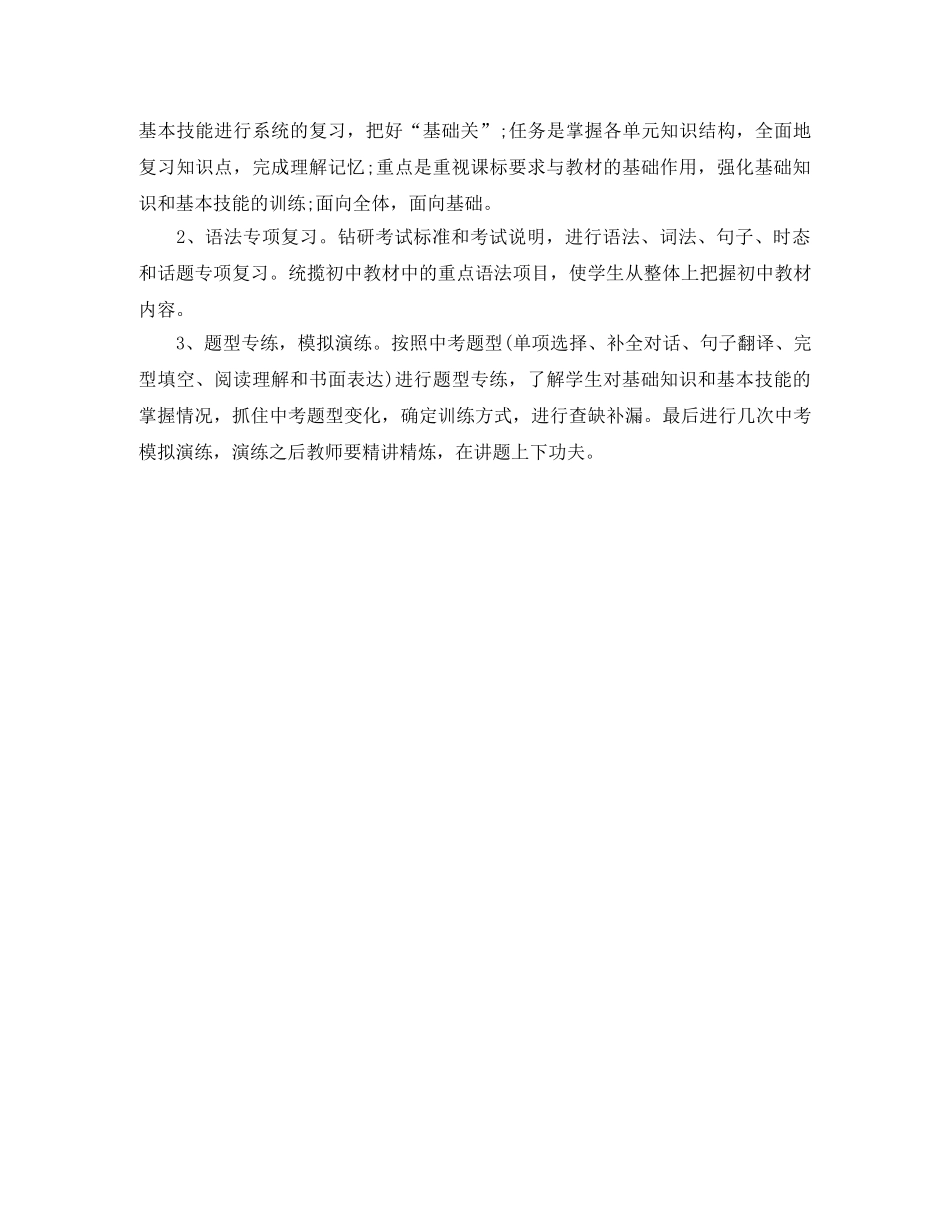 基本技能进行系统的复习，把好“基础关”;任务是掌握各单元知识结构，全面地复习知识点，完成理解记忆;重点是重视课标要求与教材的基础作用，强化基础知识和基本技能的训练;面向全体，面向基础。

2、语法专项复习。钻研考试标准和考试说明，进行语法、词法、句子、时态和话题专项复习。统揽初中教材中的重点语法项目，使学生从整体上把握初中教材内容。

3、题型专练，模拟演练。按照中考题型(单项选择、补全对话、句子翻译、完型填空、阅读理解和书面表达)进行题型专练，了解学生对基础知识和基本技能的掌握情况，抓住中考题型变化，确定训练方式，进行查缺补漏。最后进行几次中考模拟演练，演练之后教师要精讲精炼，在讲题上下功夫。